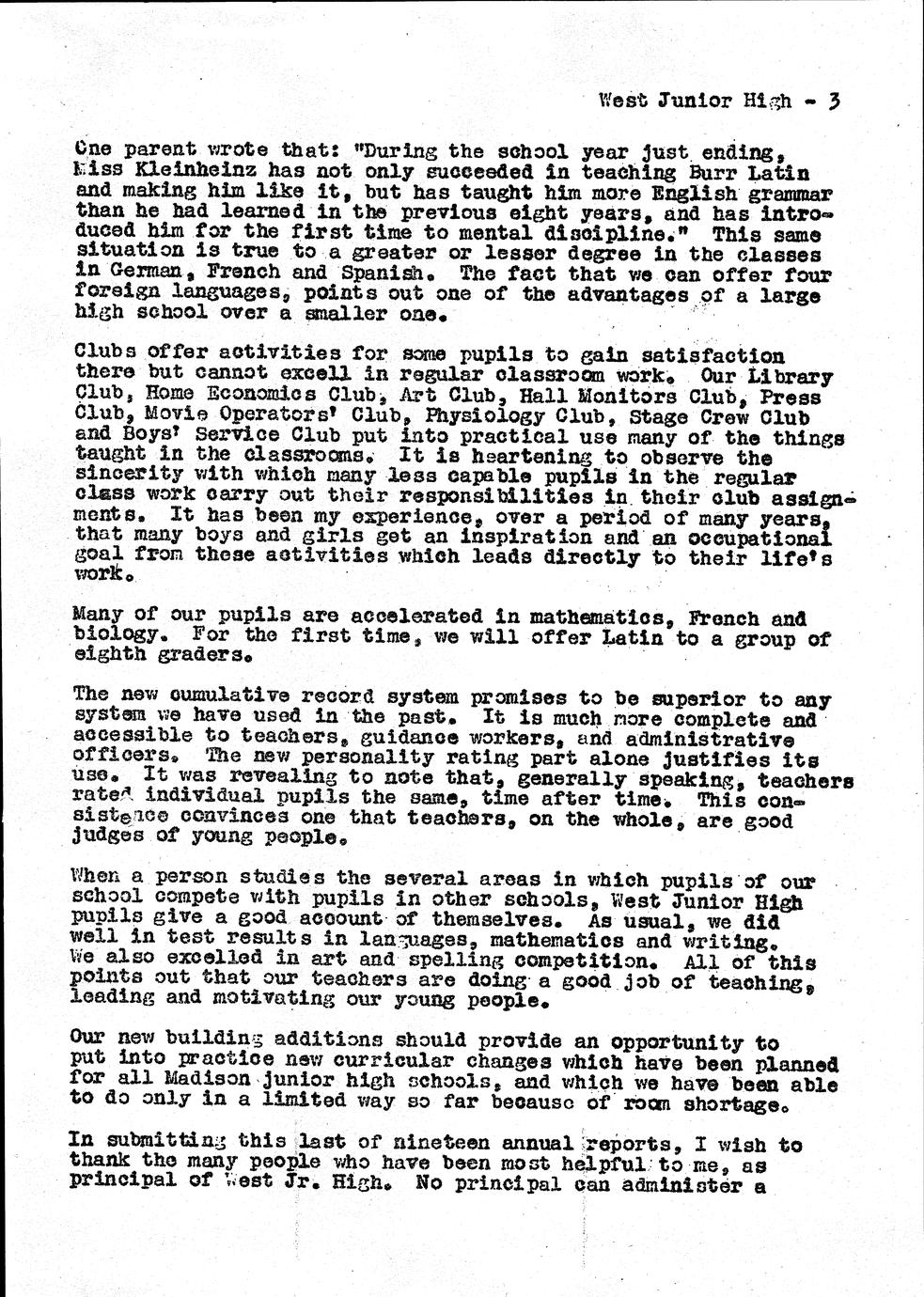 West Junior High - 3

One parent wrote that: "During the school year just ending, Miss Kleinheinz has not only succeeded in teaching Burr Latin and making him like it, but has taught him more English grammar than he had learned in the previous eight years, and has introduced him for the first time to mental discipline." This same situation is true to a greater or lesser degree in the classes in German, French and Spanish. The fact that we can offer four foreign languages, points out one of the advantages of a large high school over a smaller one.

Clubs offer activities for some pupils to gain satisfaction there but cannot excell in regular classroom work. Our Library Club, Home Economics Club, Art Club, Hall Monitors Club, Press Club, Movie Operators' Club, Physiology Club, Stage Crew Club and Boys' Service Club put into practical use many of the things taught in the classrooms. It is heartening to observe the sincerity with which many less capable pupils in the regular class work carry out their responsibilities in their club assignments. It has been my experience, over a period of many years, that many boys and girls get an inspiration and an occupational goal from these activities which leads directly to their life's work.

Many of our pupils are accelerated in mathematics, French and biology. For the first time, we will offer Latin to a group of eighth graders.

The new cumulative record system promises to be superior to any system we have used in the past. It is much more complete and accessible to teachers, guidance workers, and administrative officers. The new personality rating part alone justifies its use. It was revealing to note that, generally speaking, teachers rated individual pupils the same, time after time. This consistence convinces one that teachers, on the whole, are good judges of young people.

When a person studies the several areas in which pupils of our school compete with pupils in other schools, West Junior High pupils give a good account of themselves. As usual, we did well in test results in languages, mathematics and writing. We also excelled in art and spelling competition. All of this points out that our teachers are doing a good job of teaching, leading and motivating our young people.

Our new building additions should provide an opportunity to put into practice new curricular changes which have been planned for all Madison junior high schools, and which we have been able to do only in a limited way so far because of room shortage.

In submitting this last of nineteen annual reports, I wish to thank the many people who have been most helpful to me, as principal of West Jr. High. No principal can administer a